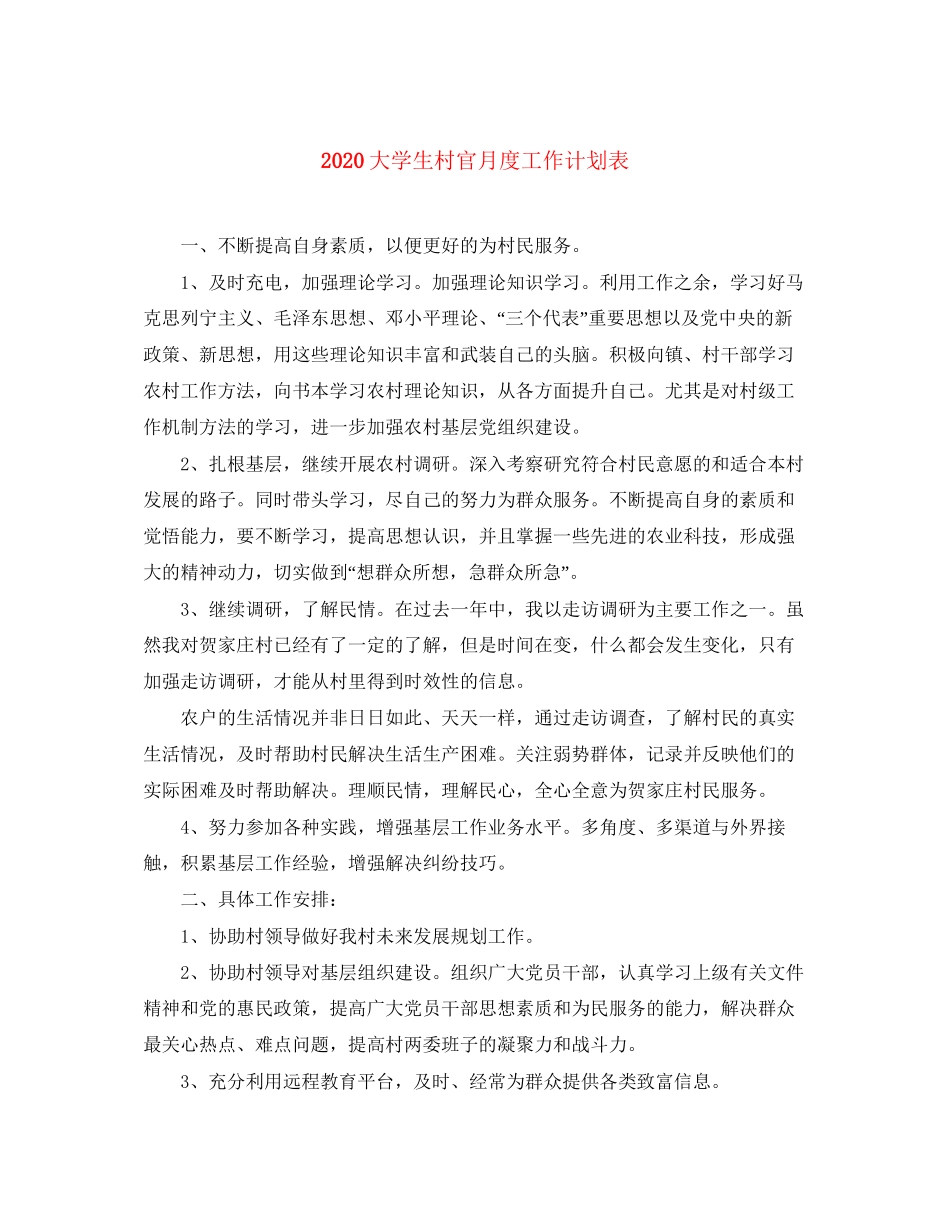 2020大学生村官月度工作计划表

一、不断提高自身素质，以便更好的为村民服务。

1、及时充电，加强理论学习。加强理论知识学习。利用工作之余，学习好马克思列宁主义、毛泽东思想、邓小平理论、“三个代表”重要思想以及党中央的新政策、新思想，用这些理论知识丰富和武装自己的头脑。积极向镇、村干部学习农村工作方法，向书本学习农村理论知识，从各方面提升自己。尤其是对村级工作机制方法的学习，进一步加强农村基层党组织建设。

2、扎根基层，继续开展农村调研。深入考察研究符合村民意愿的和适合本村发展的路子。同时带头学习，尽自己的努力为群众服务。不断提高自身的素质和觉悟能力，要不断学习，提高思想认识，并且掌握一些先进的农业科技，形成强大的精神动力，切实做到“想群众所想，急群众所急”。

3、继续调研，了解民情。在过去一年中，我以走访调研为主要工作之一。虽然我对贺家庄村已经有了一定的了解，但是时间在变，什么都会发生变化，只有加强走访调研，才能从村里得到时效性的信息。

农户的生活情况并非日日如此、天天一样，通过走访调查，了解村民的真实生活情况，及时帮助村民解决生活生产困难。关注弱势群体，记录并反映他们的实际困难及时帮助解决。理顺民情，理解民心，全心全意为贺家庄村民服务。

4、努力参加各种实践，增强基层工作业务水平。多角度、多渠道与外界接触，积累基层工作经验，增强解决纠纷技巧。

二、具体工作安排：

1、协助村领导做好我村未来发展规划工作。

2、协助村领导对基层组织建设。组织广大党员干部，认真学习上级有关文件精神和党的惠民政策，提高广大党员干部思想素质和为民服务的能力，解决群众最关心热点、难点问题，提高村两委班子的凝聚力和战斗力。

3、充分利用远程教育平台，及时、经常为群众提供各类致富信息。